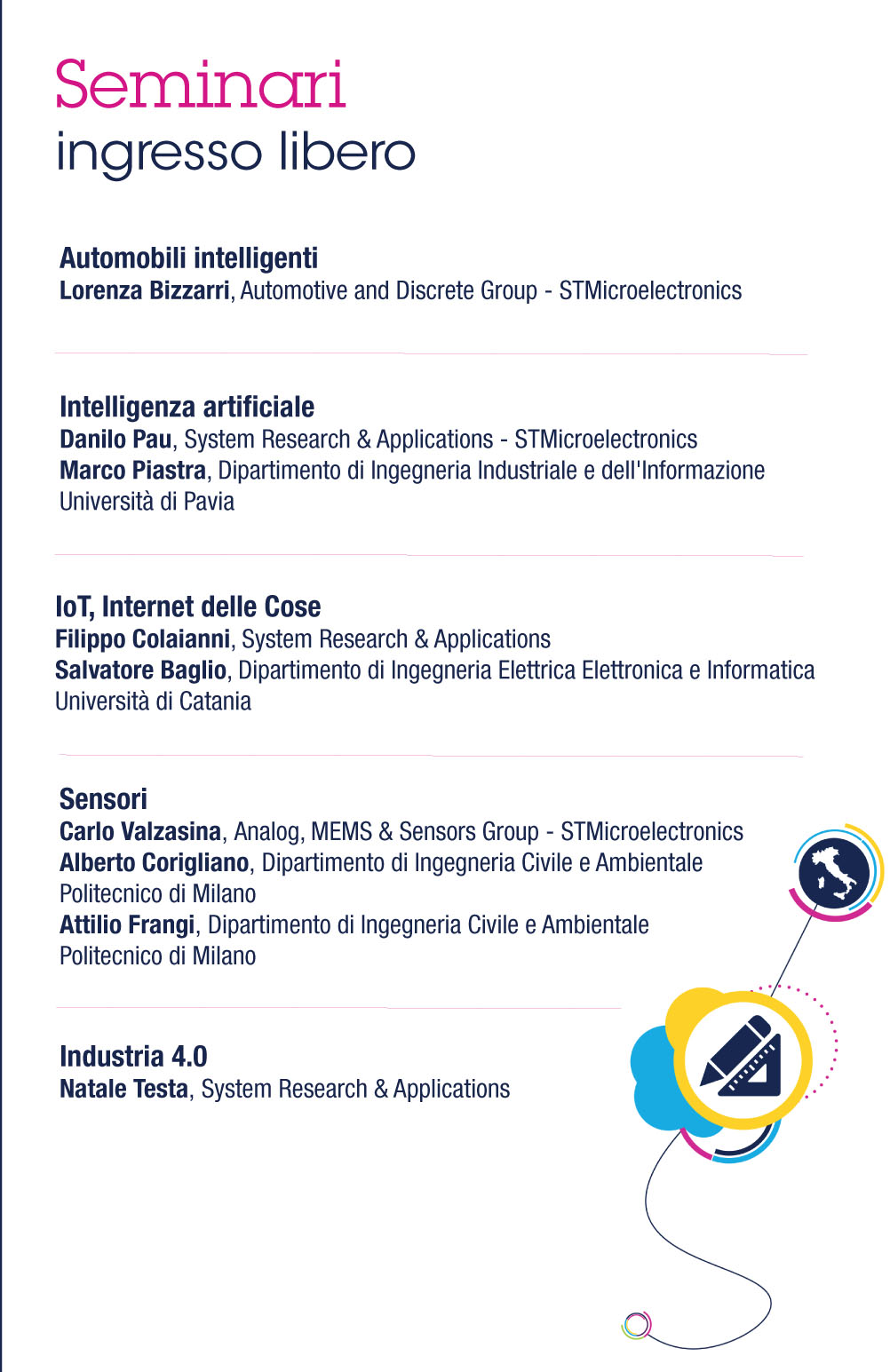 Seminari
ingresso libero

Automobili intelligenti
Lorenza Bizzarri, Automotive and Discrete Group - STMicroelectronics

Intelligenza artificiale
Danilo Pau, System Research & Applications - STMicroelectronics
Marco Piastra, Dipartimento di Ingegneria Industriale e dell'Informazione
Università di Pavia

IoT, Internet delle Cose
Filippo Colaianni, System Research & Applications
Salvatore Baglio, Dipartimento di Ingegneria Elettrica Elettronica e Informatica
Università di Catania

Sensori
Carlo Valzasina, Analog, MEMS & Sensors Group - STMicroelectronics
Alberto Corigliano, Dipartimento di Ingegneria Civile e Ambientale
Politecnico di Milano
Attilio Frangi, Dipartimento di Ingegneria Civile e Ambientale
Politecnico di Milano

Industria 4.0
Natale Testa, System Research & Applications